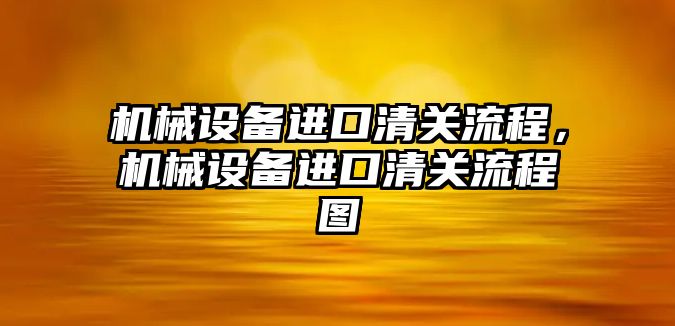 机械设备进口清关流程，机械设备进口清关流程图